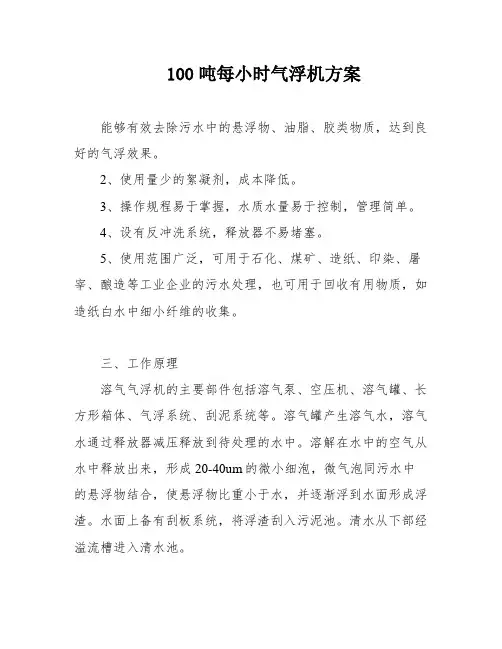 100 吨每小时气浮机方案

能够有效去除污水中的悬浮物、油脂、胶类物质，达到良好的气浮效果。

2、使用量少的絮凝剂，成本降低。

3、操作规程易于掌握，水质水量易于控制，管理简单。

4、设有反冲洗系统，释放器不易堵塞。

5、使用范围广泛，可用于石化、煤矿、造纸、印染、屠宰、酿造等工业企业的污水处理，也可用于回收有用物质，如造纸白水中细小纤维的收集。

三、工作原理

溶气气浮机的主要部件包括溶气泵、空压机、溶气罐、长方形箱体、气浮系统、刮泥系统等。溶气罐产生溶气水，溶气水通过释放器减压释放到待处理的水中。溶解在水中的空气从水中释放出来，形成 20-40um 的微小细泡，微气泡同污水中的悬浮物结合，使悬浮物比重小于水，并逐渐浮到水面形成浮渣。水面上备有刮板系统，将浮渣刮入污泥池。清水从下部经溢流槽进入清水池。